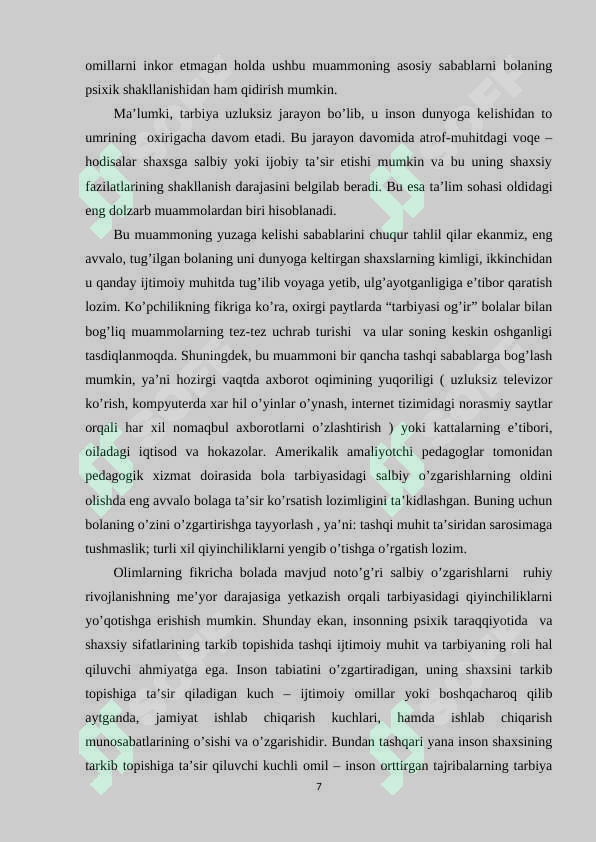 omillarni inkor etmagan holda ushbu muammoning asosiy sabablarni bolaning psixik shakllanishidan ham qidirish mumkin.

Ma’lumki, tarbiya uzluksiz jarayon bo’lib, u inson dunyoga kelishidan to umrining oxirigacha davom etadi. Bu jarayon davomida atrof-muhitdagi voqe – hodisalar shaxsga salbiy yoki ijobiy ta’sir etishi mumkin va bu uning shaxsiy fazilatlarining shakllanish darajasini belgilab beradi. Bu esa ta’lim sohasi oldidagi eng dolzarb muammolardan biri hisoblanadi.

Bu muammoning yuzaga kelishi sabablarini chuqur tahlil qilar ekanmiz, eng avvalo, tug’ilgan bolaning uni dunyoga keltirgan shaxslarning kimligi, ikkinchidan u qanday ijtimoiy muhitda tug’ilib voyaga yetib, ulg’ayotganligiga e’tibor qaratish lozim. Ko’pchilikning fikriga ko’ra, oxirgi paytlarda “tarbiyasi og’ir” bolalar bilan bog’liq muammolarning tez-tez uchrab turishi va ular soning keskin oshganligi tasdiqlanmoqda. Shuningdek, bu muammoni bir qancha tashqi sabablarga bog’lash mumkin, ya’ni hozirgi vaqtda axborot oqimining yuqoriligi ( uzluksiz televizor ko’rish, kompyuterda xar hil o’yinlar o’ynash, internet tizimidagi norasmiy saytlar orqali har xil nomaqbul axborotlarni o’zlashtirish ) yoki kattalarning e’tibori, oiladagi iqtisod va hokazolar. Amerikalik amaliyotchi pedagoglar tomonidan pedagogik xizmat doirasida bola tarbiyasidagi salbiy o’zgarishlarning oldini olishda eng avvalo bolaga ta’sir ko’rsatish lozimligini ta’kidlashgan. Buning uchun bolaning o’zini o’zgartirishga tayyorlash , ya’ni: tashqi muhit ta’siridan sarosimaga tushmaslik; turli xil qiyinchiliklarni yengib o’tishga o’rgatish lozim.

Olimlarning fikricha bolada mavjud noto’g’ri salbiy o’zgarishlarni ruhiy rivojlanishning me’yor darajasiga yetkazish orqali tarbiyasidagi qiyinchiliklarni yo’qotishga erishish mumkin. Shunday ekan, insonning psixik taraqqiyotida va shaxsiy sifatlarining tarkib topishida tashqi ijtimoiy muhit va tarbiyaning roli hal qiluvchi ahmiyatga ega. Inson tabiatini o’zgartiradigan, uning shaxsini tarkib topishiga ta’sir qiladigan kuch – ijtimoiy omillar yoki boshqacharoq qilib aytganda, jamiyat ishlab chiqarish kuchlari, hamda ishlab chiqarish munosabatlarining o’sishi va o’zgarishidir. Bundan tashqari yana inson shaxsining tarkib topishiga ta’sir qiluvchi kuchli omil – inson orttirgan tajribalarning tarbiya

7